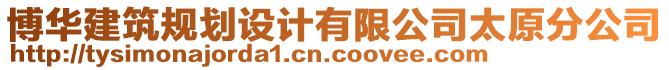 博华建筑规划设计有限公司太原分公司
http://tysimonajorda1.cn.coovee.com